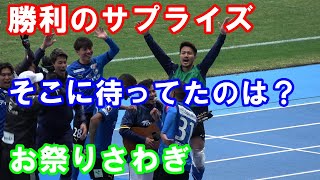 勝利のサプライズ

そこに待ってたのは？

お祭りさわぎ

28

31